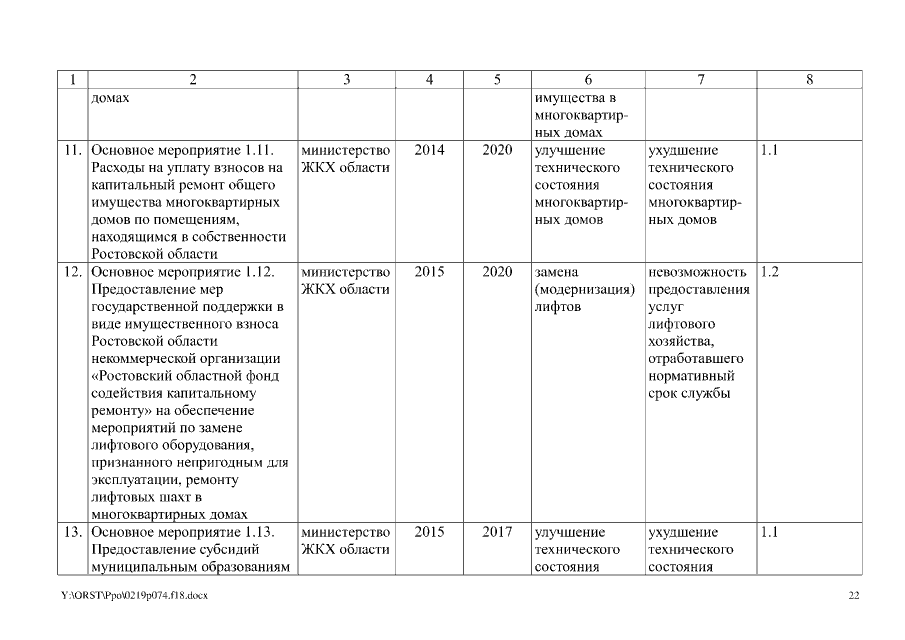 | 1 | 2 | 3 | 4 | 5 | 6 | 7 | 8 |
|---|---|---|---|---|---|---|---|
| | домах | | | | имущества в многоквартирных домах | | |
| 11. | Основное мероприятие 1.11. Расходы на уплату взносов на капитальный ремонт общего имущества многоквартирных домов по помещениям, находящимся в собственности Ростовской области | министерство ЖКХ области | 2014 | 2020 | улучшение технического состояния многоквартирных домов | ухудшение технического состояния многоквартирных домов | 1.1 |
| 12. | Основное мероприятие 1.12. Предоставление мер государственной поддержки в виде имущественного взноса Ростовской области некоммерческой организации «Ростовский областной фонд содействия капитальному ремонту» на обеспечение мероприятий по замене лифтового оборудования, признанного непригодным для эксплуатации, ремонту лифтовых шахт в многоквартирных домах | министерство ЖКХ области | 2015 | 2020 | замена (модернизация) лифтов | невозможность предоставления услуг лифтового хозяйства, отработавшего нормативный срок службы | 1.2 |
| 13. | Основное мероприятие 1.13. Предоставление субсидий муниципальным образованиям | министерство ЖКХ области | 2015 | 2017 | улучшение технического состояния | ухудшение технического состояния | 1.1 |

Y:\ORST\Ppo\0219p074.f18.docx

22